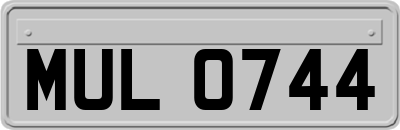 MUL 0744